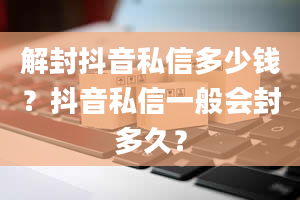 解封抖音私信多少钱？抖音私信一般会封多久？